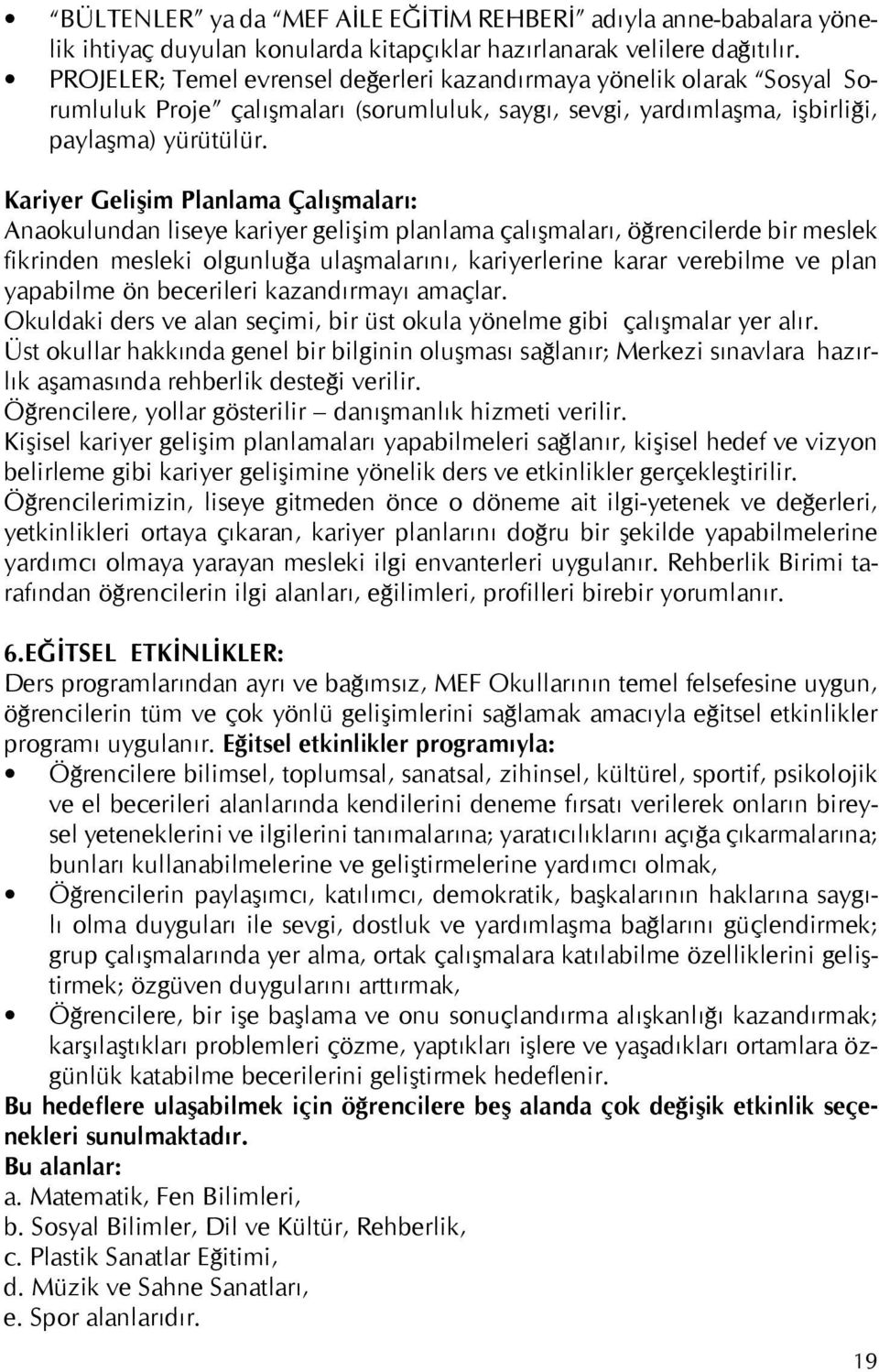 • "BÜLTENLER" ya da "MEF AİLE EĞİTİM REHBERİ" adıyla anne-babalara yönelik ihtiyaç duyulan konularda kitapçıklar hazırlanarak velilere dağıtılır.
• PROJELER; Temel evrensel değerleri kazandırmaya yönelik olarak "Sosyal Sorumluluk Proje" çalışmaları (sorumluluk, saygı, sevgi, yardımlaşma, işbirliği, paylaşma) yürütülür.

Kariyer Gelişim Planlama Çalışmaları:
Anaokulundan liseye kariyer gelişim planlama çalışmaları, öğrencilerde bir meslek fikrinden mesleki olgunluğa ulaşmalarını, kariyerlerine karar verebilme ve plan yapabilme ön becerileri kazandırmayı amaçlar.
Okuldaki ders ve alan seçimi, bir üst okula yönelme gibi çalışmalar yer alır.
Üst okullar hakkında genel bir bilginin oluşması sağlanır; Merkezi sınavlara hazırlık aşamasında rehberlik desteği verilir.
Öğrencilere, yollar gösterilir – danışmanlık hizmeti verilir.
Kişisel kariyer gelişim planlamaları yapabilmeleri sağlanır, kişisel hedef ve vizyon belirleme gibi kariyer gelişimine yönelik ders ve etkinlikler gerçekleştirilir.
Öğrencilerimizin, liseye gitmeden önce o döneme ait ilgi-yetenek ve değerleri, yetkinlikleri ortaya çıkaran, kariyer planlarını doğru bir şekilde yapabilmelerine yardımcı olmaya yarayan mesleki ilgi envanterleri uygulanır. Rehberlik Birimi tarafından öğrencilerin ilgi alanları, eğilimleri, profilleri birebir yorumlanır.

6.EĞİTSEL ETKİNLİKLER:
Ders programlarından ayrı ve bağımsız, MEF Okullarının temel felsefesine uygun, öğrencilerin tüm ve çok yönlü gelişimlerini sağlamak amacıyla eğitsel etkinlikler programı uygulanır. Eğitsel etkinlikler programıyla:
• Öğrencilere bilimsel, toplumsal, sanatsal, zihinsel, kültürel, sportif, psikolojik ve el becerileri alanlarında kendilerini deneme fırsatı verilerek onların bireysel yeteneklerini ve ilgilerini tanımalarına; yaratıcılıklarını açığa çıkarmalarına; bunları kullanabilmelerine ve geliştirmelerine yardımcı olmak,
• Öğrencilerin paylaşımcı, katılımcı, demokratik, başkalarının haklarına saygılı olma duyguları ile sevgi, dostluk ve yardımlaşma bağlarını güçlendirmek; grup çalışmalarında yer alma, ortak çalışmalara katılabilme özelliklerini geliştirmek; özgüven duygularını arttırmak,
• Öğrencilere, bir işe başlama ve onu sonuçlandırma alışkanlığı kazandırmak; karşılaştıkları problemleri çözme, yaptıkları işlere ve yaşadıkları ortamlara özgünlük katabilme becerilerini geliştirmek hedeflenir.
Bu hedeflere ulaşabilmek için öğrencilere beş alanda çok değişik etkinlik seçenekleri sunulmaktadır.
Bu alanlar:
a. Matematik, Fen Bilimleri,
b. Sosyal Bilimler, Dil ve Kültür, Rehberlik,
c. Plastik Sanatlar Eğitimi,
d. Müzik ve Sahne Sanatları,
e. Spor alanlarıdır.

19